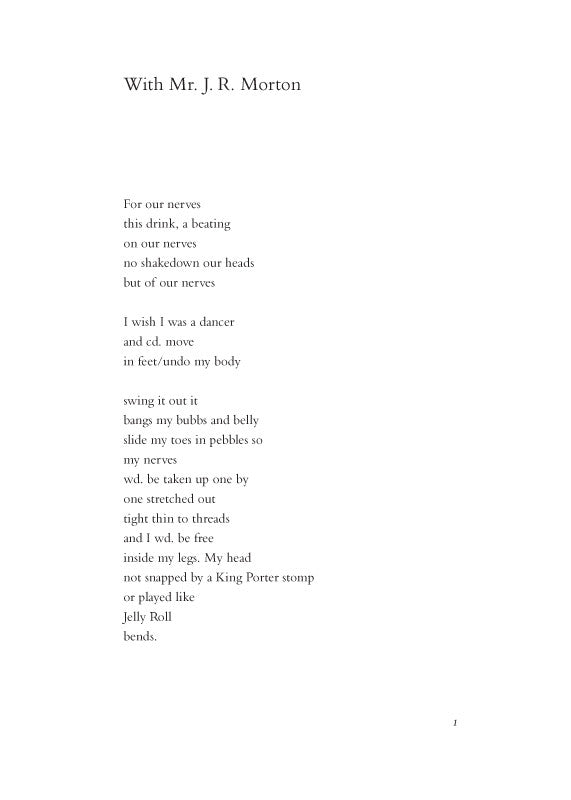 With Mr. J. R. Morton

For our nerves
this drink, a beating
on our nerves
no shakedown our heads
but of our nerves

I wish I was a dancer
and cd. move
in feet/undo my body

swing it out it
bangs my bubbs and belly
slide my toes in pebbles so
my nerves
wd. be taken up one by
one stretched out
tight thin to threads
and I wd. be free
inside my legs. My head
not snapped by a King Porter stomp
or played like
Jelly Roll
bends.

1